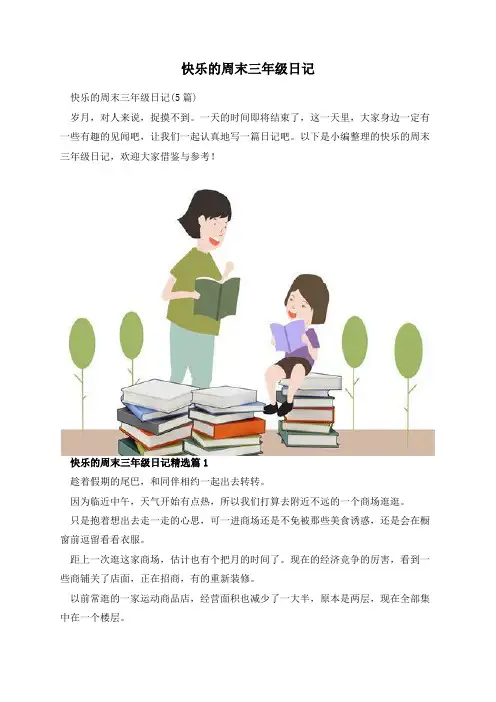 快乐的周末三年级日记

快乐的周末三年级日记(5篇)

岁月，对人来说，捉摸不到。一天的时间即将结束了，这一天里，大家身边一定有一些有趣的见闻吧，让我们一起认真地写一篇日记吧。以下是小编整理的快乐的周末三年级日记，欢迎大家借鉴与参考！

快乐的周末三年级日记精选篇1

趁着假期的尾巴，和同伴相约一起出去转转。

因为临近中午，天气开始有点热，所以我们打算去附近不远的一个商场逛逛。

只是抱着想出去走一走的心思，可一进商场还是不免被那些美食诱惑，还是会在橱窗前逗留看看衣服。

距上一次逛这家商场，估计也有个把月的时间了。现在的经济竞争的厉害，看到一些商铺关了店面，正在招商，有的重新装修。

以前常逛的一家运动商品店，经营面积也减少了一大半，原本是两层，现在全部集中在一个楼层。